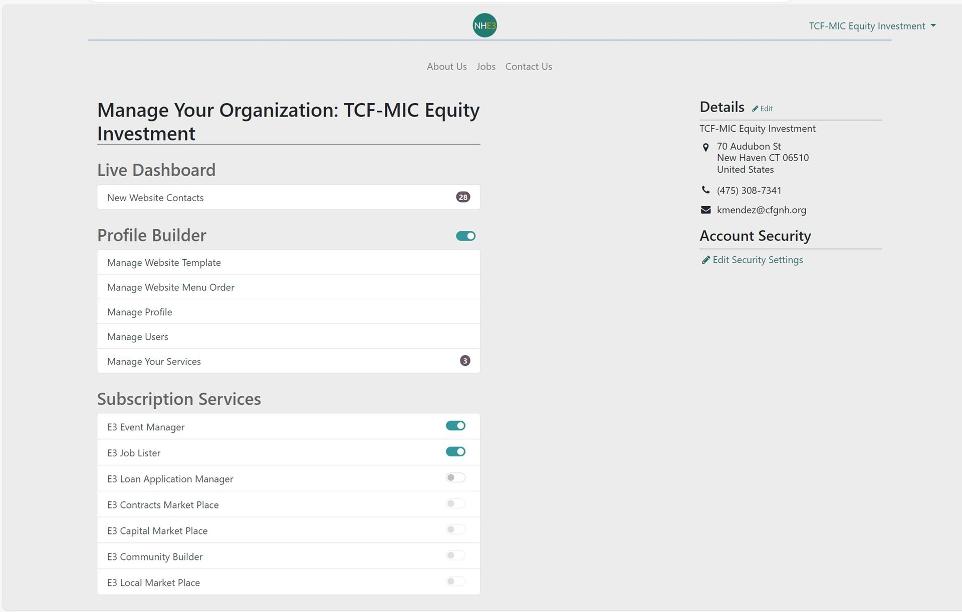 NHE3

TCF-MIC Equity Investment

About Us Jobs Contact Us

Manage Your Organization: TCF-MIC Equity Investment

Live Dashboard

New Website Contacts 28

Profile Builder

Manage Website Template

Manage Website Menu Order

Manage Profile

Manage Users

Manage Your Services 3

Subscription Services

E3 Event Manager

E3 Job Lister

E3 Loan Application Manager

E3 Contracts Market Place

E3 Capital Market Place

E3 Community Builder

E3 Local Market Place

Details Edit

TCF-MIC Equity Investment

70 Audubon St
New Haven CT 06510
United States

(475) 308-7341

kmendez@cfgnh.org

Account Security

Edit Security Settings